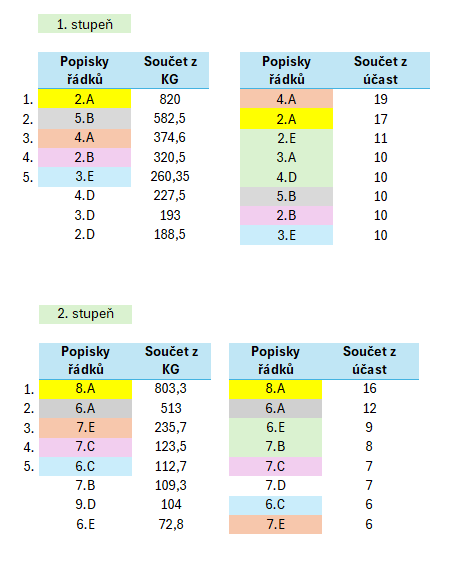 1. stupeň

| | Popisky řádků | Součet z KG |
|---|---|---|
| 1. | 2.A | 820 |
| 2. | 5.B | 582,5 |
| 3. | 4.A | 374,6 |
| 4. | 2.B | 320,5 |
| 5. | 3.E | 260,35 |
| | 4.D | 227,5 |
| | 3.D | 193 |
| | 2.D | 188,5 |

| Popisky řádků | Součet z účast |
|---|---|
| 4.A | 19 |
| 2.A | 17 |
| 2.E | 11 |
| 3.A | 10 |
| 4.D | 10 |
| 5.B | 10 |
| 2.B | 10 |
| 3.E | 10 |

2. stupeň

| | Popisky řádků | Součet z KG |
|---|---|---|
| 1. | 8.A | 803,3 |
| 2. | 6.A | 513 |
| 3. | 7.E | 235,7 |
| 4. | 7.C | 123,5 |
| 5. | 6.C | 112,7 |
| | 7.B | 109,3 |
| | 9.D | 104 |
| | 6.E | 72,8 |

| Popisky řádků | Součet z účast |
|---|---|
| 8.A | 16 |
| 6.A | 12 |
| 6.E | 9 |
| 7.B | 8 |
| 7.C | 7 |
| 7.D | 7 |
| 6.C | 6 |
| 7.E | 6 |